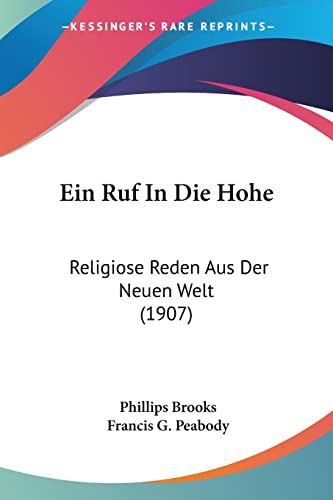 —KESSINGER'S RARE REPRINTS—

Ein Ruf In Die Hohe

Religiose Reden Aus Der Neuen Welt (1907)

Phillips Brooks
Francis G. Peabody